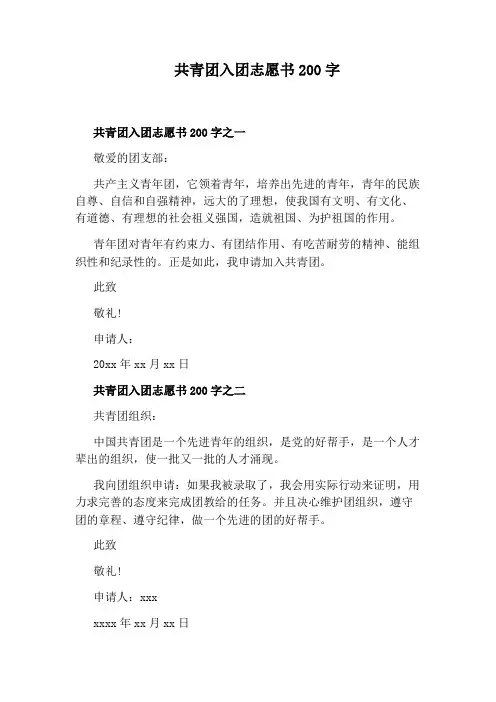 共青团入团志愿书 200 字

共青团入团志愿书 200 字之一

敬爱的团支部：

共产主义青年团，它领着青年，培养出先进的青年，青年的民族自尊、自信和自强精神，远大的了理想，使我国有文明、有文化、有道德、有理想的社会祖义强国，造就祖国、为护祖国的作用。

青年团对青年有约束力、有团结作用、有吃苦耐劳的精神、能组织性和纪录性的。正是如此，我申请加入共青团。

此致

敬礼!

申请人：

20xx 年 xx 月 xx 日

共青团入团志愿书 200 字之二

共青团组织：

中国共青团是一个先进青年的组织，是党的好帮手，是一个人才辈出的组织，使一批又一批的人才涌现。

我向团组织申请：如果我被录取了，我会用实际行动来证明，用力求完善的态度来完成团教给的任务。并且决心维护团组织，遵守团的章程、遵守纪律，做一个先进的团的好帮手。

此致

敬礼!

申请人：xxx

xxxx 年 xx 月 xx 日